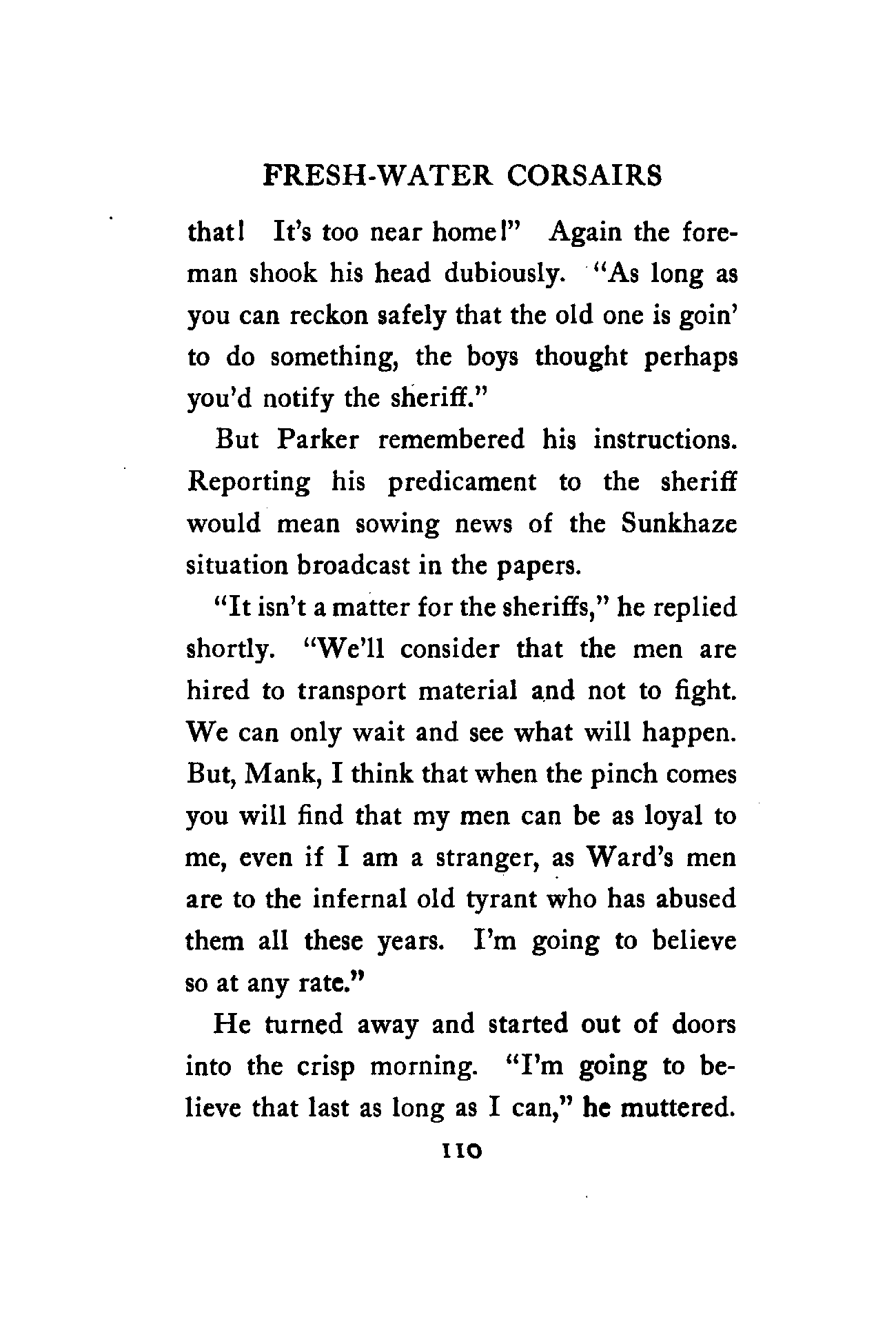 FRESH-WATER CORSAIRS

that! It's too near home!" Again the foreman shook his head dubiously. "As long as you can reckon safely that the old one is goin' to do something, the boys thought perhaps you'd notify the sheriff."

But Parker remembered his instructions. Reporting his predicament to the sheriff would mean sowing news of the Sunkhaze situation broadcast in the papers.

"It isn't a matter for the sheriffs," he replied shortly. "We'll consider that the men are hired to transport material and not to fight. We can only wait and see what will happen. But, Mank, I think that when the pinch comes you will find that my men can be as loyal to me, even if I am a stranger, as Ward's men are to the infernal old tyrant who has abused them all these years. I'm going to believe so at any rate."

He turned away and started out of doors into the crisp morning. "I'm going to believe that last as long as I can," he muttered.

110